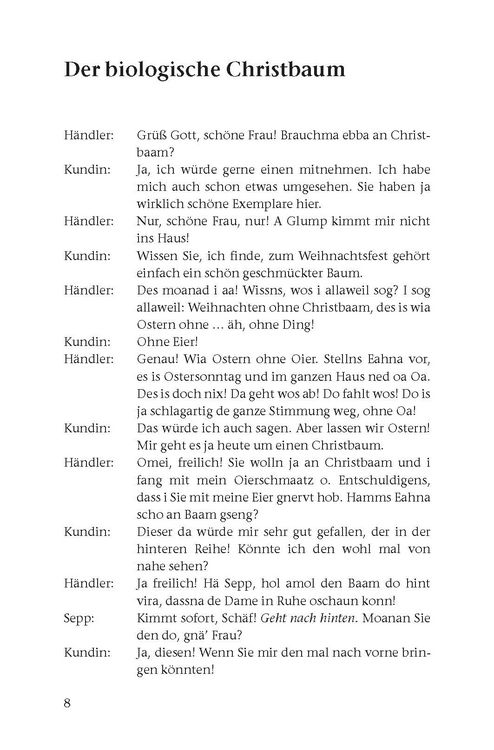 Der biologische Christbaum

Händler: Grüß Gott, schöne Frau! Brauchma ebba an Christbaam?

Kundin: Ja, ich würde gerne einen mitnehmen. Ich habe mich auch schon etwas umgesehen. Sie haben ja wirklich schöne Exemplare hier.

Händler: Nur, schöne Frau, nur! A Glump kimmt mir nicht ins Haus!

Kundin: Wissen Sie, ich finde, zum Weihnachtsfest gehört einfach ein schön geschmückter Baum.

Händler: Des moanad i aa! Wissns, wos i allaweil sog? I sog allaweil: Weihnachten ohne Christbaam, des is wia Ostern ohne … äh, ohne Ding!

Kundin: Ohne Eier!

Händler: Genau! Wia Ostern ohne Oier. Stellns Eahna vor, es is Ostersonntag und im ganzen Haus ned oa Oa. Des is doch nix! Da geht wos ab! Do fahlt wos! Do is ja schlagartig de ganze Stimmung weg, ohne Oa!

Kundin: Das würde ich auch sagen. Aber lassen wir Ostern! Mir geht es ja heute um einen Christbaum.

Händler: Omei, freilich! Sie wolln ja an Christbaam und i fang mit mein Oierschmaatz o. Entschuldigens, dass i Sie mit meine Eier gnervt hob. Hamms Eahna scho an Baam gseng?

Kundin: Dieser da würde mir sehr gut gefallen, der in der hinteren Reihe! Könnte ich den wohl mal von nahe sehen?

Händler: Ja freilich! Hä Sepp, hol amol den Baam do hint vira, dassna de Dame in Ruhe oschaun konn!

Sepp: Kimmt sofort, Schäf! Geht nach hinten. Moanan Sie den do, gnä' Frau?

Kundin: Ja, diesen! Wenn Sie mir den mal nach vorne bringen könnten!

8